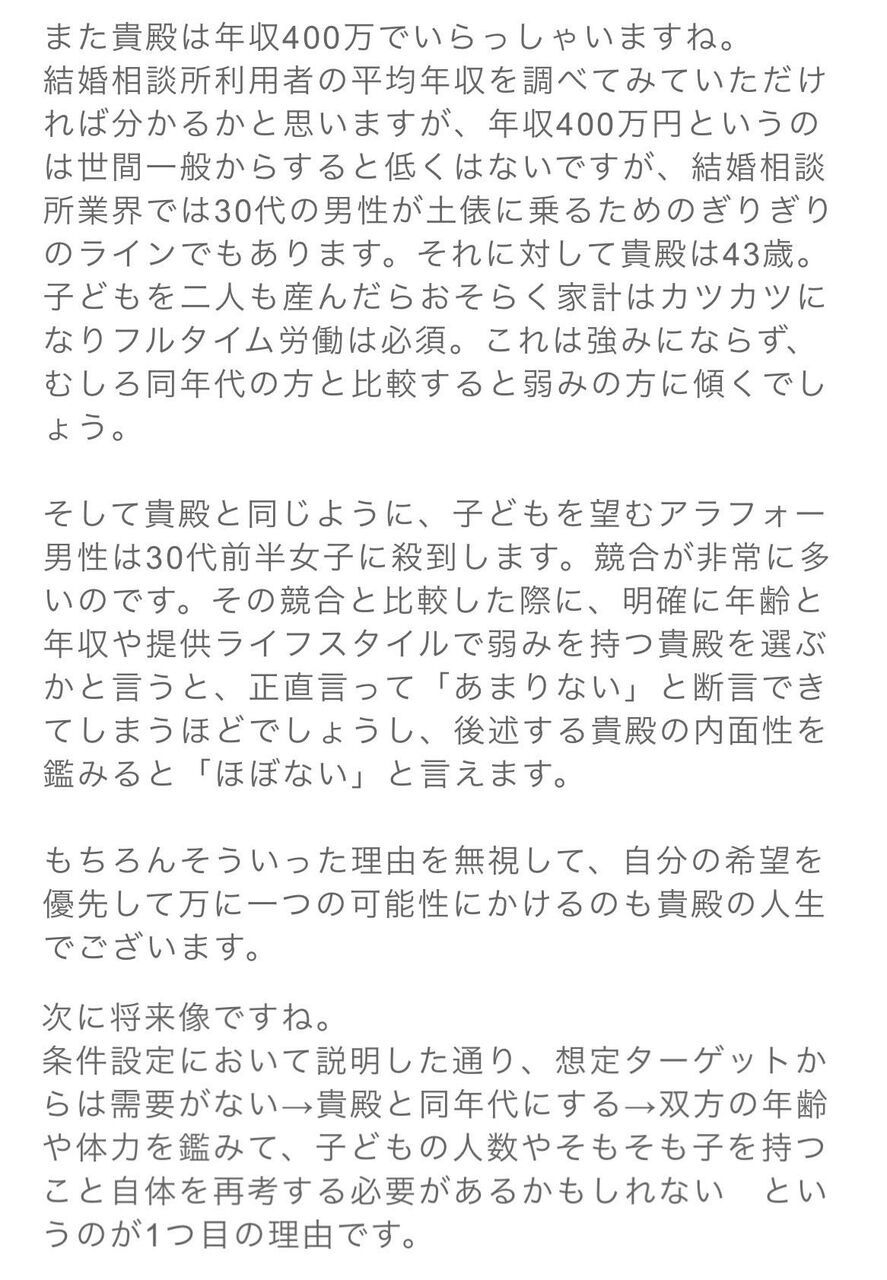 また貴殿は年収400万でいらっしゃいますね。
結婚相談所利用者の平均年収を調べてみていただければ分かるかと思いますが、年収400万円というのは世間一般からすると低くはないですが、結婚相談所業界では30代の男性が土俵に乗るためのぎりぎりのラインでもあります。それに対して貴殿は43歳。子どもを二人も産んだらおそらく家計はカツカツになりフルタイム労働は必須。これは強みにならず、むしろ同年代の方と比較すると弱みの方に傾くでしょう。

そして貴殿と同じように、子どもを望むアラフォー男性は30代前半女子に殺到します。競合が非常に多いのです。その競合と比較した際に、明確に年齢と年収や提供ライフスタイルで弱みを持つ貴殿を選ぶかと言うと、正直言って「あまりない」と断言できてしまうほどでしょうし、後述する貴殿の内面性を鑑みると「ほぼない」と言えます。

もちろんそういった理由を無視して、自分の希望を優先して万に一つの可能性にかけるのも貴殿の人生でございます。

次に将来像ですね。
条件設定において説明した通り、想定ターゲットからは需要がない→貴殿と同年代にする→双方の年齢や体力を鑑みて、子どもの人数やそもそも子を持つこと自体を再考する必要があるかもしれない　というのが1つ目の理由です。